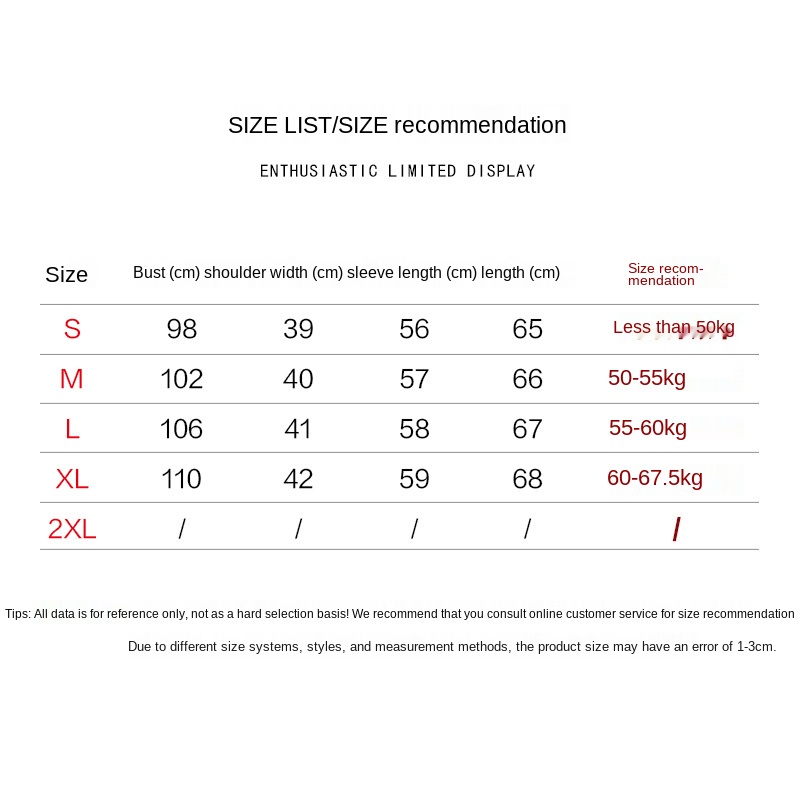 SIZE LIST/SIZE recommendation

ENTHUSIASTIC LIMITED DISPLAY

| Size | Bust (cm) | shoulder width (cm) | sleeve length (cm) | length (cm) | Size recommendation |
|---|---|---|---|---|---|
| S | 98 | 39 | 56 | 65 | Less than 50kg |
| M | 102 | 40 | 57 | 66 | 50-55kg |
| L | 106 | 41 | 58 | 67 | 55-60kg |
| XL | 110 | 42 | 59 | 68 | 60-67.5kg |
| 2XL | / | / | / | / | / |

Tips: All data is for reference only, not as a hard selection basis! We recommend that you consult online customer service for size recommendation

Due to different size systems, styles, and measurement methods, the product size may have an error of 1-3cm.